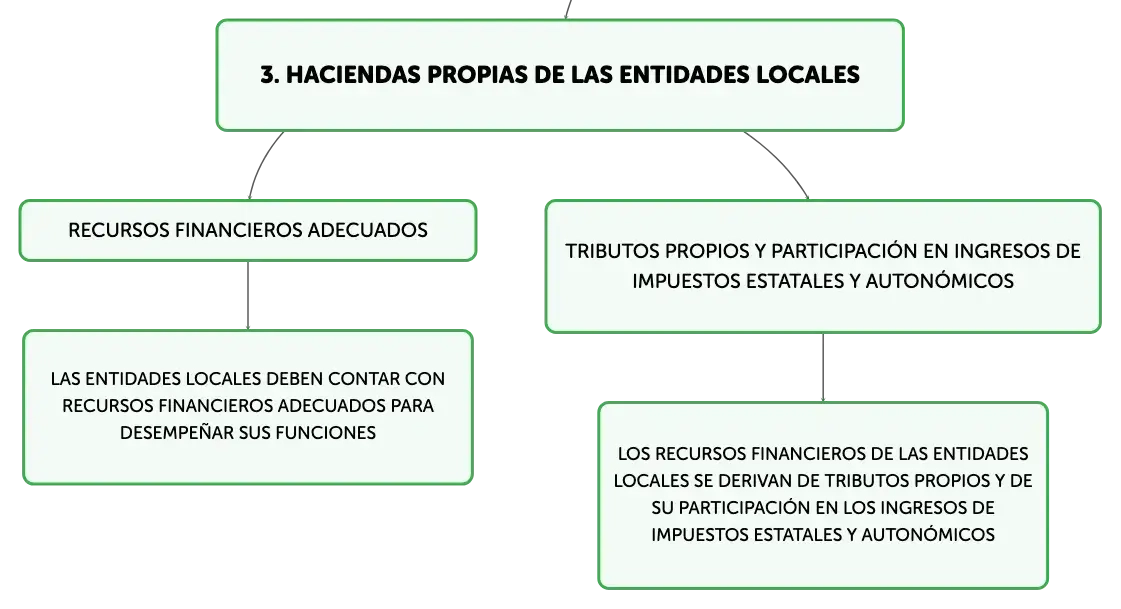 3. HACIENDAS PROPIAS DE LAS ENTIDADES LOCALES

RECURSOS FINANCIEROS ADECUADOS

LAS ENTIDADES LOCALES DEBEN CONTAR CON RECURSOS FINANCIEROS ADECUADOS PARA DESEMPEÑAR SUS FUNCIONES

TRIBUTOS PROPIOS Y PARTICIPACIÓN EN INGRESOS DE IMPUESTOS ESTATALES Y AUTONÓMICOS

LOS RECURSOS FINANCIEROS DE LAS ENTIDADES LOCALES SE DERIVAN DE TRIBUTOS PROPIOS Y DE SU PARTICIPACIÓN EN LOS INGRESOS DE IMPUESTOS ESTATALES Y AUTONÓMICOS